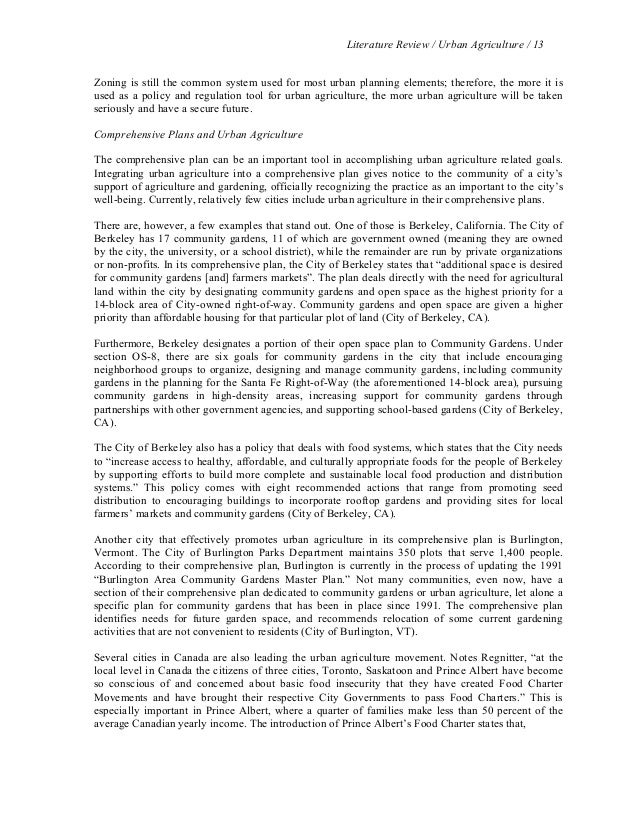 Literature Review / Urban Agriculture / 13

Zoning is still the common system used for most urban planning elements; therefore, the more it is used as a policy and regulation tool for urban agriculture, the more urban agriculture will be taken seriously and have a secure future.

Comprehensive Plans and Urban Agriculture

The comprehensive plan can be an important tool in accomplishing urban agriculture related goals. Integrating urban agriculture into a comprehensive plan gives notice to the community of a city's support of agriculture and gardening, officially recognizing the practice as an important to the city's well-being. Currently, relatively few cities include urban agriculture in their comprehensive plans.

There are, however, a few examples that stand out. One of those is Berkeley, California. The City of Berkeley has 17 community gardens, 11 of which are government owned (meaning they are owned by the city, the university, or a school district), while the remainder are run by private organizations or non-profits. In its comprehensive plan, the City of Berkeley states that "additional space is desired for community gardens [and] farmers markets". The plan deals directly with the need for agricultural land within the city by designating community gardens and open space as the highest priority for a 14-block area of City-owned right-of-way. Community gardens and open space are given a higher priority than affordable housing for that particular plot of land (City of Berkeley, CA).

Furthermore, Berkeley designates a portion of their open space plan to Community Gardens. Under section OS-8, there are six goals for community gardens in the city that include encouraging neighborhood groups to organize, designing and manage community gardens, including community gardens in the planning for the Santa Fe Right-of-Way (the aforementioned 14-block area), pursuing community gardens in high-density areas, increasing support for community gardens through partnerships with other government agencies, and supporting school-based gardens (City of Berkeley, CA).

The City of Berkeley also has a policy that deals with food systems, which states that the City needs to "increase access to healthy, affordable, and culturally appropriate foods for the people of Berkeley by supporting efforts to build more complete and sustainable local food production and distribution systems." This policy comes with eight recommended actions that range from promoting seed distribution to encouraging buildings to incorporate rooftop gardens and providing sites for local farmers' markets and community gardens (City of Berkeley, CA).

Another city that effectively promotes urban agriculture in its comprehensive plan is Burlington, Vermont. The City of Burlington Parks Department maintains 350 plots that serve 1,400 people. According to their comprehensive plan, Burlington is currently in the process of updating the 1991 "Burlington Area Community Gardens Master Plan." Not many communities, even now, have a section of their comprehensive plan dedicated to community gardens or urban agriculture, let alone a specific plan for community gardens that has been in place since 1991. The comprehensive plan identifies needs for future garden space, and recommends relocation of some current gardening activities that are not convenient to residents (City of Burlington, VT).

Several cities in Canada are also leading the urban agriculture movement. Notes Regnitter, "at the local level in Canada the citizens of three cities, Toronto, Saskatoon and Prince Albert have become so conscious of and concerned about basic food insecurity that they have created Food Charter Movements and have brought their respective City Governments to pass Food Charters." This is especially important in Prince Albert, where a quarter of families make less than 50 percent of the average Canadian yearly income. The introduction of Prince Albert's Food Charter states that,